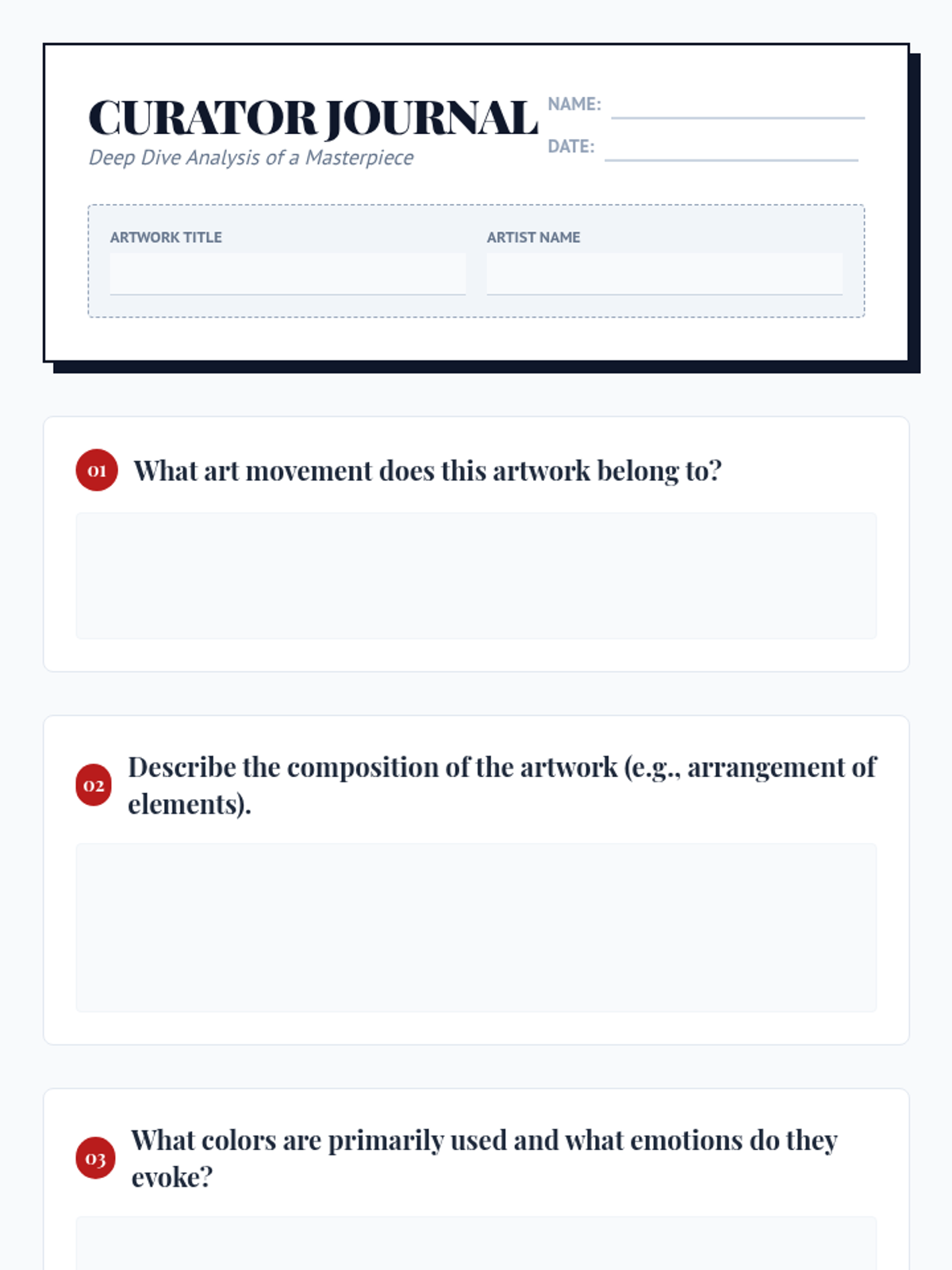 CURATOR JOURNAL

Deep Dive Analysis of a Masterpiece

NAME:

DATE:

ARTWORK TITLE

ARTIST NAME

01 What art movement does this artwork belong to?

02 Describe the composition of the artwork (e.g., arrangement of elements).

03 What colors are primarily used and what emotions do they evoke?